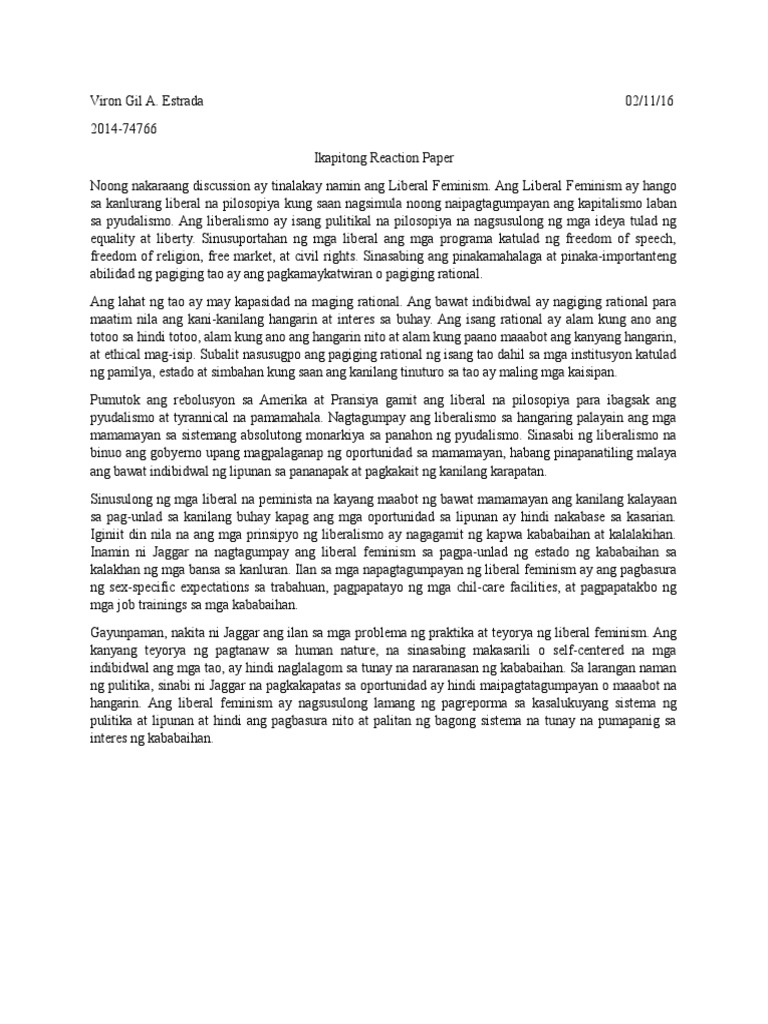 Viron Gil A. Estrada 02/11/16

2014-74766

Ikapitong Reaction Paper

Noong nakaraang discussion ay tinalakay namin ang Liberal Feminism. Ang Liberal Feminism ay hango sa kanlurang liberal na pilosopiya kung saan nagsimula noong naipagtagumpayan ang kapitalismo laban sa pyudalismo. Ang liberalismo ay isang pulitikal na pilosopiya na nagsusulong ng mga ideya tulad ng equality at liberty. Sinusuportahan ng mga liberal ang mga programa katulad ng freedom of speech, freedom of religion, free market, at civil rights. Sinasabing ang pinakamahalaga at pinaka-importanteng abilidad ng pagiging tao ay ang pagkamaykatwiran o pagiging rational.

Ang lahat ng tao ay may kapasidad na maging rational. Ang bawat indibidwal ay nagiging rational para maatim nila ang kani-kanilang hangarin at interes sa buhay. Ang isang rational ay alam kung ano ang totoo sa hindi totoo, alam kung ano ang hangarin nito at alam kung paano maaabot ang kanyang hangarin, at ethical mag-isip. Subalit nasusugpo ang pagiging rational ng isang tao dahil sa mga institusyon katulad ng pamilya, estado at simbahan kung saan ang kanilang tinuturo sa tao ay maling mga kaisipan.

Pumutok ang rebolusyon sa Amerika at Pransiya gamit ang liberal na pilosopiya para ibagsak ang pyudalismo at tyrannical na pamamahala. Nagtagumpay ang liberalismo sa hangaring palayain ang mga mamamayan sa sistemang absolutong monarkiya sa panahon ng pyudalismo. Sinasabi ng liberalismo na binuo ang gobyerno upang magpalaganap ng oportunidad sa mamamayan, habang pinapanatiling malaya ang bawat indibidwal ng lipunan sa pananapak at pagkakait ng kanilang karapatan.

Sinusulong ng mga liberal na peminista na kayang maabot ng bawat mamamayan ang kanilang kalayaan sa pag-unlad sa kanilang buhay kapag ang mga oportunidad sa lipunan ay hindi nakabase sa kasarian. Iginiit din nila na ang mga prinsipyo ng liberalismo ay nagagamit ng kapwa kababaihan at kalalakihan. Inamin ni Jaggar na nagtagumpay ang liberal feminism sa pagpa-unlad ng estado ng kababaihan sa kalakhan ng mga bansa sa kanluran. Ilan sa mga napagtagumpayan ng liberal feminism ay ang pagbasura ng sex-specific expectations sa trabahuan, pagpapatayo ng mga chil-care facilities, at pagpapatakbo ng mga job trainings sa mga kababaihan.

Gayunpaman, nakita ni Jaggar ang ilan sa mga problema ng praktika at teyorya ng liberal feminism. Ang kanyang teyorya ng pagtanaw sa human nature, na sinasabing makasarili o self-centered na mga indibidwal ang mga tao, ay hindi naglalagom sa tunay na nararanasan ng kababaihan. Sa larangan naman ng pulitika, sinabi ni Jaggar na pagkakapatas sa oportunidad ay hindi maipagtatagumpayan o maaabot na hangarin. Ang liberal feminism ay nagsusulong lamang ng pagreporma sa kasalukuyang sistema ng pulitika at lipunan at hindi ang pagbasura nito at palitan ng bagong sistema na tunay na pumapanig sa interes ng kababaihan.